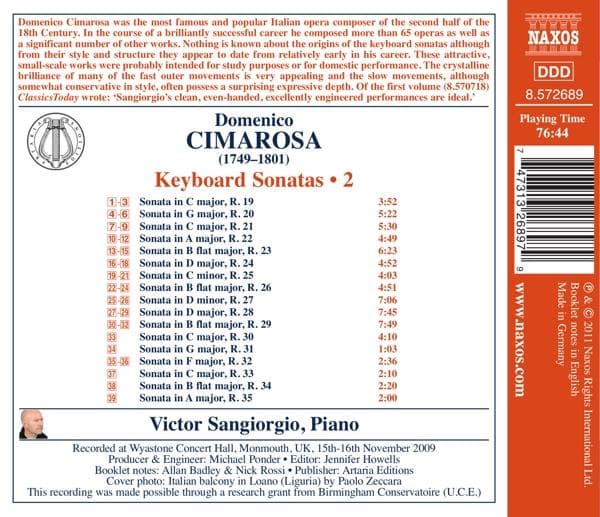 Domenico Cimarosa was the most famous and popular Italian opera composer of the second half of the 18th Century. In the course of a brilliantly successful career he composed more than 65 operas as well as a significant number of other works. Nothing is known about the origins of the keyboard sonatas although from their style and structure they appear to date from relatively early in his career. These attractive, small-scale works were probably intended for study purposes or for domestic performance. The crystalline brilliance of many of the fast outer movements is very appealing and the slow movements, although somewhat conservative in style, often possess a surprising expressive depth. Of the first volume (8.570718) ClassicsToday wrote: 'Sangiorgio's clean, even-handed, excellently engineered performances are ideal.'

Domenico
CIMAROSA
(1749–1801)

Keyboard Sonatas • 2

1-3 Sonata in C major, R. 19 3:52
4-6 Sonata in G major, R. 20 5:22
7-9 Sonata in C major, R. 21 5:30
10-12 Sonata in A major, R. 22 4:49
13-15 Sonata in B flat major, R. 23 6:23
16-18 Sonata in D major, R. 24 4:52
19-21 Sonata in C minor, R. 25 4:03
22-24 Sonata in B flat major, R. 26 4:51
25-26 Sonata in D minor, R. 27 7:06
27-29 Sonata in D major, R. 28 7:45
30-32 Sonata in B flat major, R. 29 7:49
33 Sonata in C major, R. 30 4:10
34 Sonata in G major, R. 31 1:03
35-36 Sonata in F major, R. 32 2:36
37 Sonata in C major, R. 33 2:10
38 Sonata in B flat major, R. 34 2:20
39 Sonata in A major, R. 35 2:00

Victor Sangiorgio, Piano

Recorded at Wyastone Concert Hall, Monmouth, UK, 15th-16th November 2009
Producer & Engineer: Michael Ponder • Editor: Jennifer Howells
Booklet notes: Allan Badley & Nick Rossi • Publisher: Artaria Editions
Cover photo: Italian balcony in Loano (Liguria) by Paolo Zeccara
This recording was made possible through a research grant from Birmingham Conservatoire (U.C.E.)

NAXOS

DDD

8.572689

Playing Time
76:44

7 47313 26897 9

www.naxos.com

℗ & © 2011 Naxos Rights International Ltd.
Booklet notes in English
Made in Germany